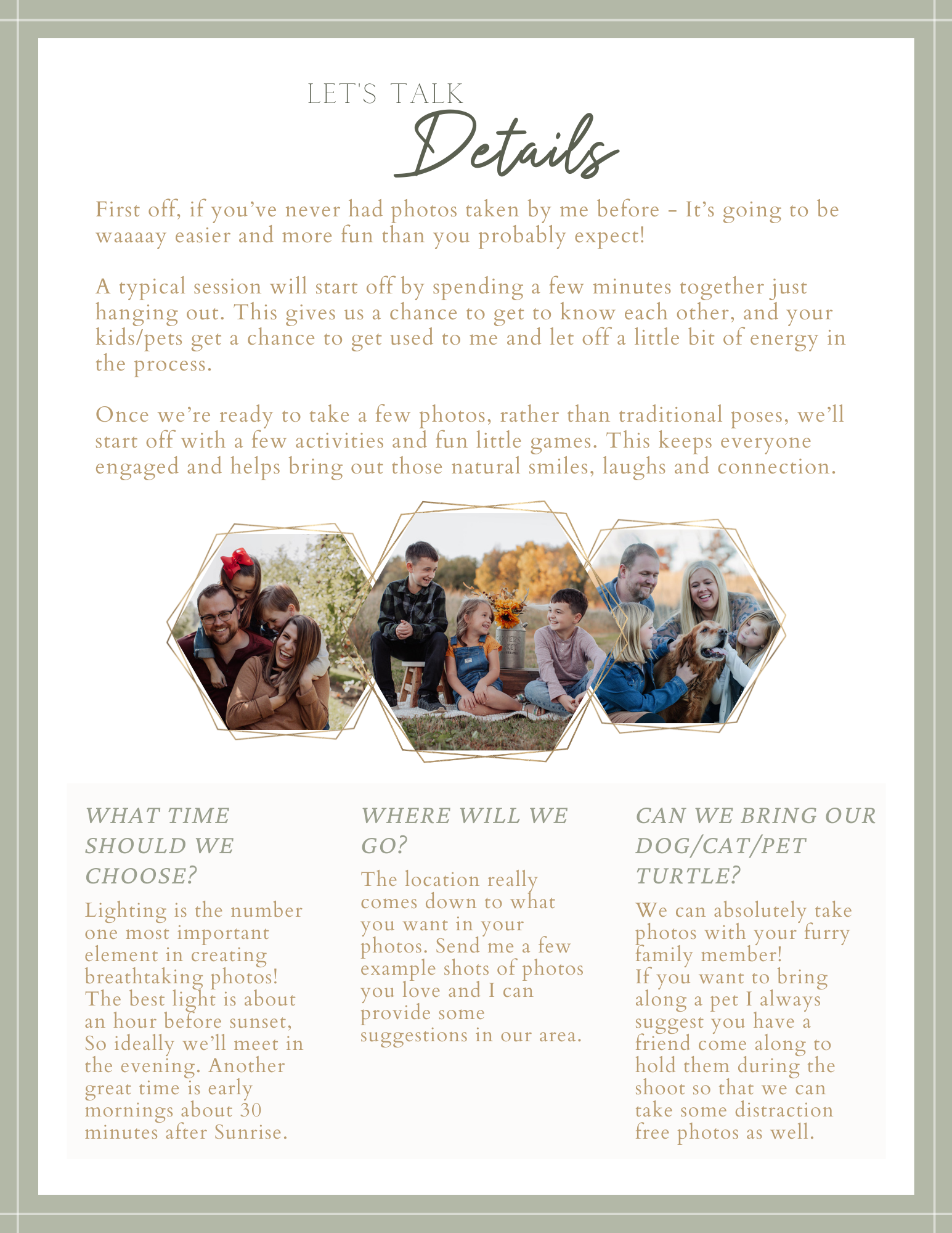 LET'S TALK
Details

First off, if you've never had photos taken by me before - It's going to be waaaay easier and more fun than you probably expect!

A typical session will start off by spending a few minutes together just hanging out. This gives us a chance to get to know each other, and your kids/pets get a chance to get used to me and let off a little bit of energy in the process.

Once we're ready to take a few photos, rather than traditional poses, we'll start off with a few activities and fun little games. This keeps everyone engaged and helps bring out those natural smiles, laughs and connection.

WHAT TIME SHOULD WE CHOOSE?

Lighting is the number one most important element in creating breathtaking photos! The best light is about an hour before sunset, So ideally we'll meet in the evening. Another great time is early mornings about 30 minutes after Sunrise.

WHERE WILL WE GO?

The location really comes down to what you want in your photos. Send me a few example shots of photos you love and I can provide some suggestions in our area.

CAN WE BRING OUR DOG/CAT/PET TURTLE?

We can absolutely take photos with your furry family member!
If you want to bring along a pet I always suggest you have a friend come along to hold them during the shoot so that we can take some distraction free photos as well.